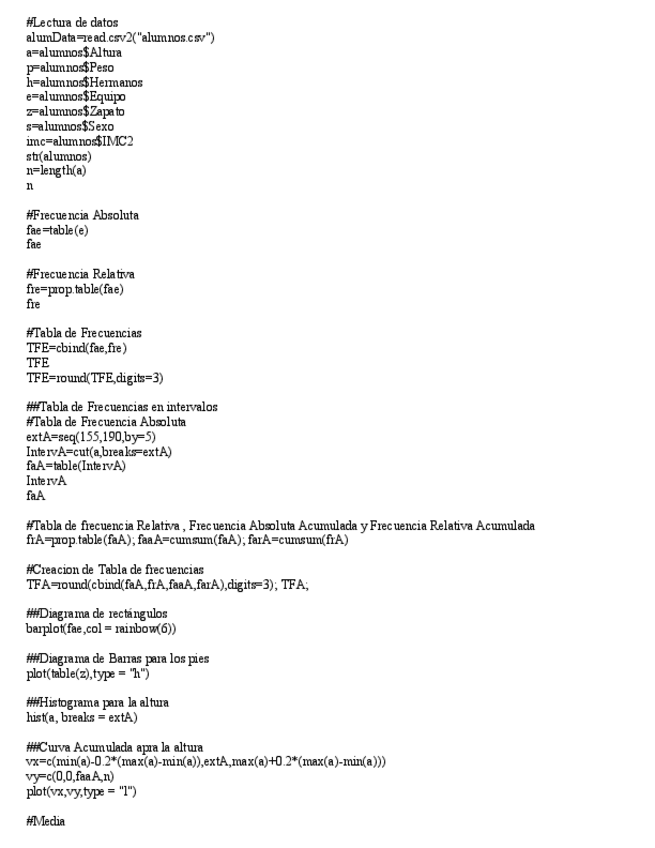 #Lectura de datos
alumData=read.csv2("alumnos.csv")
a=alumnos$Altura
p=alumnos$Peso
h=alumnos$Hermanos
e=alumnos$Equipo
z=alumnos$Zapato
s=alumnos$Sexo
imc=alumnos$IMC2
str(alumnos)
n=length(a)
n

#Frecuencia Absoluta
fae=table(e)
fae

#Frecuencia Relativa
fre=prop.table(fae)
fre

#Tabla de Frecuencias
TFE=cbind(fae,fre)
TFE
TFE=round(TFE,digits=3)

##Tabla de Frecuencias en intervalos
#Tabla de Frecuencia Absoluta
extA=seq(155,190,by=5)
IntervA=cut(a,breaks=extA)
faA=table(IntervA)
IntervA
faA

#Tabla de frecuencia Relativa , Frecuencia Absoluta Acumulada y Frecuencia Relativa Acumulada
frA=prop.table(faA); faaA=cumsum(faA); farA=cumsum(frA)

#Creacion de Tabla de frecuencias
TFA=round(cbind(faA,frA,faaA,farA),digits=3); TFA;

##Diagrama de rectángulos
barplot(fae,col = rainbow(6))

##Diagrama de Barras para los pies
plot(table(z),type = "h")

##Histograma para la altura
hist(a, breaks = extA)

##Curva Acumulada apra la altura
vx=c(min(a)-0.2*(max(a)-min(a)),extA,max(a)+0.2*(max(a)-min(a)))
vy=c(0,0,faaA,n)
plot(vx,vy,type = "l")

#Media